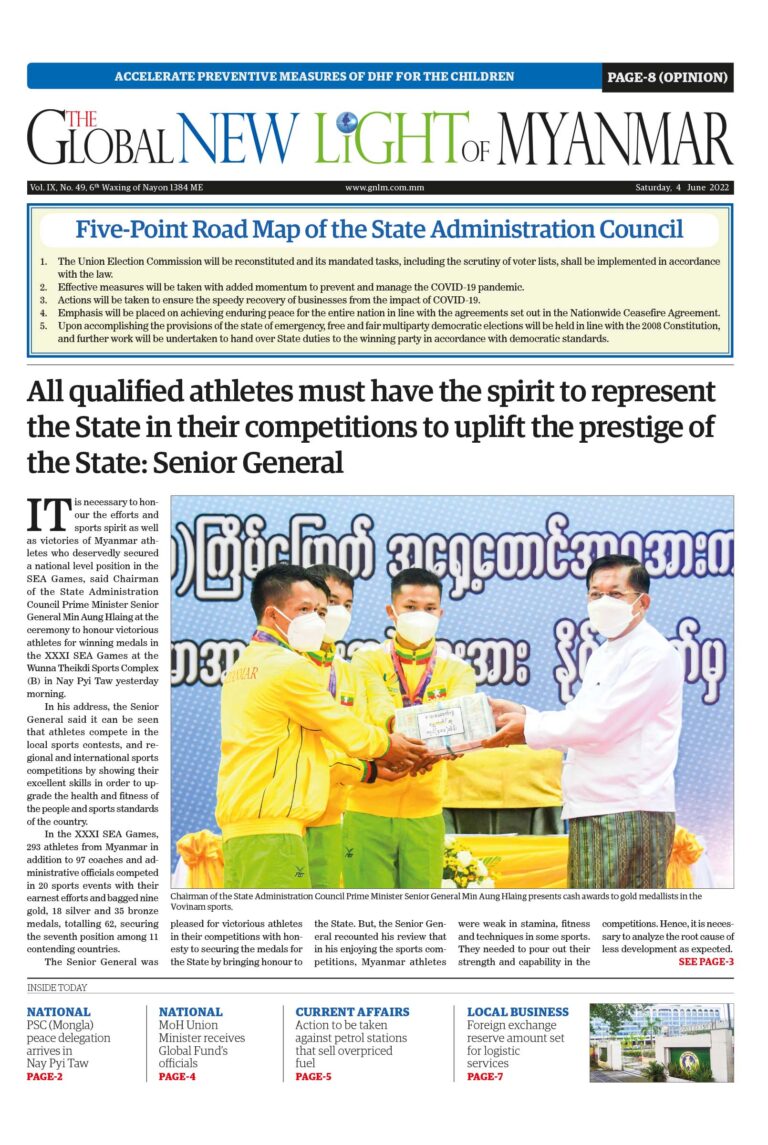 ACCELERATE PREVENTIVE MEASURES OF DHF FOR THE CHILDREN

PAGE-8 (OPINION)

THE GLOBAL NEW LIGHT OF MYANMAR

Vol. IX, No. 49, 6th Waxing of Nayon 1384 ME

www.gnlm.com.mm

Saturday, 4 June 2022

Five-Point Road Map of the State Administration Council

1. The Union Election Commission will be reconstituted and its mandated tasks, including the scrutiny of voter lists, shall be implemented in accordance with the law.
2. Effective measures will be taken with added momentum to prevent and manage the COVID-19 pandemic.
3. Actions will be taken to ensure the speedy recovery of businesses from the impact of COVID-19.
4. Emphasis will be placed on achieving enduring peace for the entire nation in line with the agreements set out in the Nationwide Ceasefire Agreement.
5. Upon accomplishing the provisions of the state of emergency, free and fair multiparty democratic elections will be held in line with the 2008 Constitution, and further work will be undertaken to hand over State duties to the winning party in accordance with democratic standards.

All qualified athletes must have the spirit to represent the State in their competitions to uplift the prestige of the State: Senior General

IT is necessary to honour the efforts and sports spirit as well as victories of Myanmar athletes who deservedly secured a national level position in the SEA Games, said Chairman of the State Administration Council Prime Minister Senior General Min Aung Hlaing at the ceremony to honour victorious athletes for winning medals in the XXXI SEA Games at the Wunna Theikdi Sports Complex (B) in Nay Pyi Taw yesterday morning.

In his address, the Senior General said it can be seen that athletes compete in the local sports contests, and regional and international sports competitions by showing their excellent skills in order to upgrade the health and fitness of the people and sports standards of the country.

In the XXXI SEA Games, 293 athletes from Myanmar in addition to 97 coaches and administrative officials competed in 20 sports events with their earnest efforts and bagged nine gold, 18 silver and 35 bronze medals, totalling 62, securing the seventh position among 11 contending countries.

The Senior General was pleased for victorious athletes in their competitions with honesty to securing the medals for the State by bringing honour to the State. But, the Senior General recounted his review that in his enjoying the sports competitions, Myanmar athletes were weak in stamina, fitness and techniques in some sports. They needed to pour out their strength and capability in the competitions. Hence, it is necessary to analyze the root cause of less development as expected.

SEE PAGE-3

Chairman of the State Administration Council Prime Minister Senior General Min Aung Hlaing presents cash awards to gold medallists in the Vovinam sports.

INSIDE TODAY

NATIONAL
PSC (Mongla) peace delegation arrives in Nay Pyi Taw
PAGE-2

NATIONAL
MoH Union Minister receives Global Fund's officials
PAGE-4

CURRENT AFFAIRS
Action to be taken against petrol stations that sell overpriced fuel
PAGE-5

LOCAL BUSINESS
Foreign exchange reserve amount set for logistic services
PAGE-7